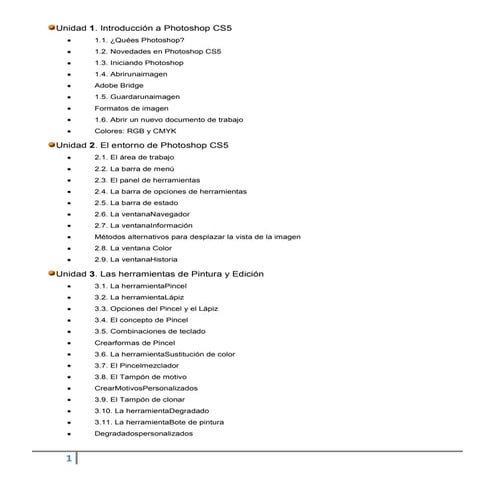 Unidad 1. Introducción a Photoshop CS5

- 1.1. ¿Quées Photoshop?
- 1.2. Novedades en Photoshop CS5
- 1.3. Iniciando Photoshop
- 1.4. Abrirunaimagen
- Adobe Bridge
- 1.5. Guardarunaimagen
- Formatos de imagen
- 1.6. Abrir un nuevo documento de trabajo
- Colores: RGB y CMYK

Unidad 2. El entorno de Photoshop CS5

- 2.1. El área de trabajo
- 2.2. La barra de menú
- 2.3. El panel de herramientas
- 2.4. La barra de opciones de herramientas
- 2.5. La barra de estado
- 2.6. La ventanaNavegador
- 2.7. La ventanaInformación
- Métodos alternativos para desplazar la vista de la imagen
- 2.8. La ventana Color
- 2.9. La ventanaHistoria

Unidad 3. Las herramientas de Pintura y Edición

- 3.1. La herramientaPincel
- 3.2. La herramientaLápiz
- 3.3. Opciones del Pincel y el Lápiz
- 3.4. El concepto de Pincel
- 3.5. Combinaciones de teclado
- Crearformas de Pincel
- 3.6. La herramientaSustitución de color
- 3.7. El Pincelmezclador
- 3.8. El Tampón de motivo
- CrearMotivosPersonalizados
- 3.9. El Tampón de clonar
- 3.10. La herramientaDegradado
- 3.11. La herramientaBote de pintura
- Degradadospersonalizados

1